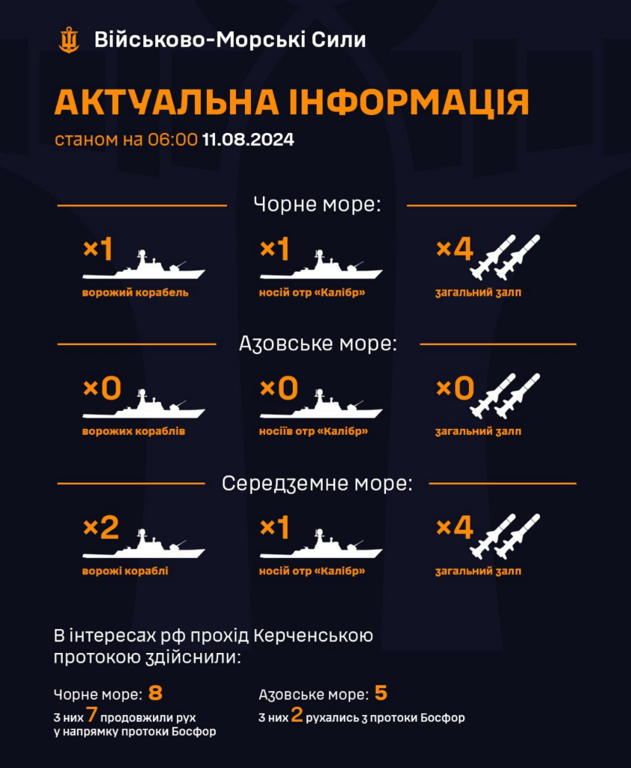 Військово-Морські Сили

АКТУАЛЬНА ІНФОРМАЦІЯ

станом на 06:00 11.08.2024

Чорне море:

×1
ворожий корабель

×1
носій отр «Калібр»

×4
загальний залп

Азовське море:

×0
ворожих кораблів

×0
носіїв отр «Калібр»

×0
загальний залп

Середземне море:

×2
ворожі кораблі

×1
носій отр «Калібр»

×4
загальний залп

В інтересах рф прохід Керченською протокою здійснили:

Чорне море: 8
з них 7 продовжили рух у напрямку протоки Босфор

Азовське море: 5
з них 2 рухались з протоки Босфор